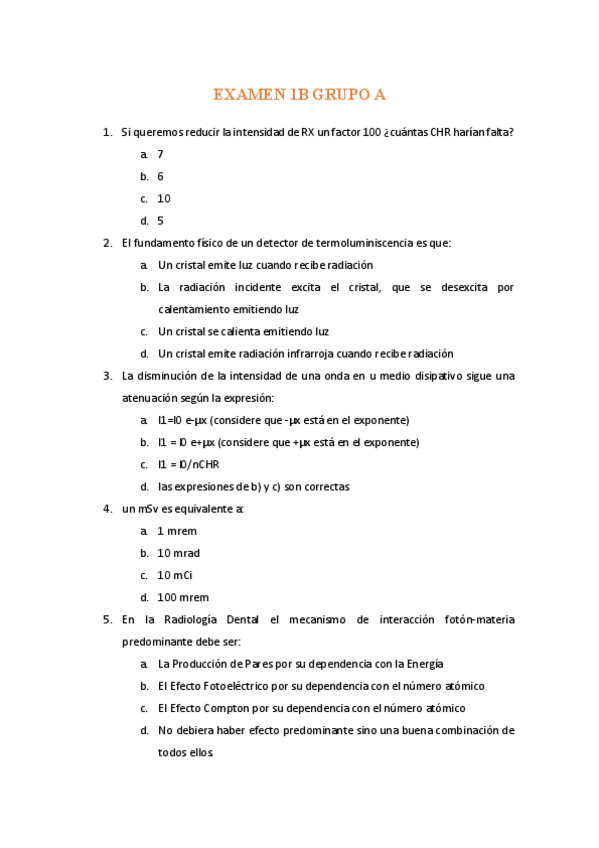 EXAMEN 1B GRUPO A

1. Si queremos reducir la intensidad de RX un factor 100 ¿cuántas CHR harían falta?

a. 7

b. 6

c. 10

d. 5

2. El fundamento físico de un detector de termoluminiscencia es que:

a. Un cristal emite luz cuando recibe radiación

b. La radiación incidente excita el cristal, que se desexcita por calentamiento emitiendo luz

c. Un cristal se calienta emitiendo luz

d. Un cristal emite radiación infrarroja cuando recibe radiación

3. La disminución de la intensidad de una onda en u medio disipativo sigue una atenuación según la expresión:

a. I1=I0 e-μx (considere que -μx está en el exponente)

b. I1 = I0 e+μx (considere que +μx está en el exponente)

c. I1 = I0/nCHR

d. las expresiones de b) y c) son correctas

4. un mSv es equivalente a:

a. 1 mrem

b. 10 mrad

c. 10 mCi

d. 100 mrem

5. En la Radiología Dental el mecanismo de interacción fotón-materia predominante debe ser:

a. La Producción de Pares por su dependencia con la Energía

b. El Efecto Fotoeléctrico por su dependencia con el número atómico

c. El Efecto Compton por su dependencia con el número atómico

d. No debiera haber efecto predominante sino una buena combinación de todos ellos.